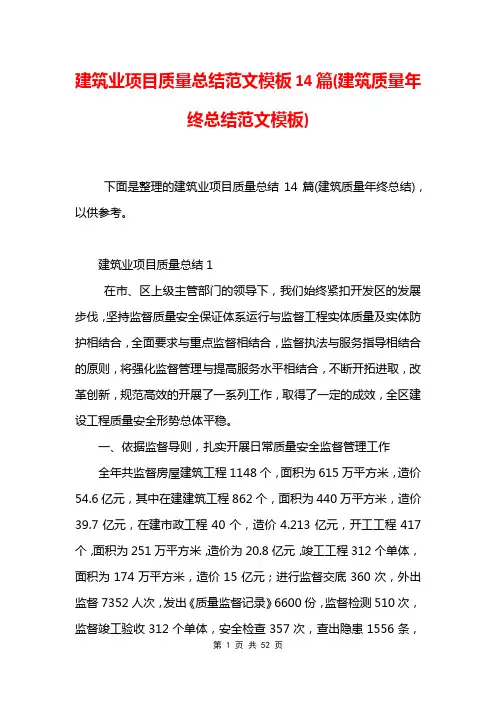 建筑业项目质量总结范文模板 14 篇(建筑质量年终总结范文模板)

下面是整理的建筑业项目质量总结 14 篇(建筑质量年终总结)，以供参考。

建筑业项目质量总结 1

在市、区上级主管部门的领导下，我们始终紧扣开发区的发展步伐，坚持监督质量安全保证体系运行与监督工程实体质量及实体防护相结合，全面要求与重点监督相结合，监督执法与服务指导相结合的原则，将强化监督管理与提高服务水平相结合，不断开拓进取，改革创新，规范高效的开展了一系列工作，取得了一定的成效，全区建设工程质量安全形势总体平稳。

一、依据监督导则，扎实开展日常质量安全监督管理工作

全年共监督房屋建筑工程 1148 个，面积为 615 万平方米，造价 54.6 亿元，其中在建建筑工程 862 个，面积为 440 万平方米，造价 39.7 亿元，在建市政工程 40 个，造价 4.213 亿元，开工工程 417 个，面积为 251 万平方米，造价为 20.8 亿元，竣工工程 312 个单体，面积为 174 万平方米，造价 15 亿元；进行监督交底 360 次，外出监督 7352 人次，发出《质量监督记录》6600 份，监督检测 510 次，监督竣工验收 312 个单体，安全检查 357 次，查出隐患 1556 条，

第 1 页 共 52 页